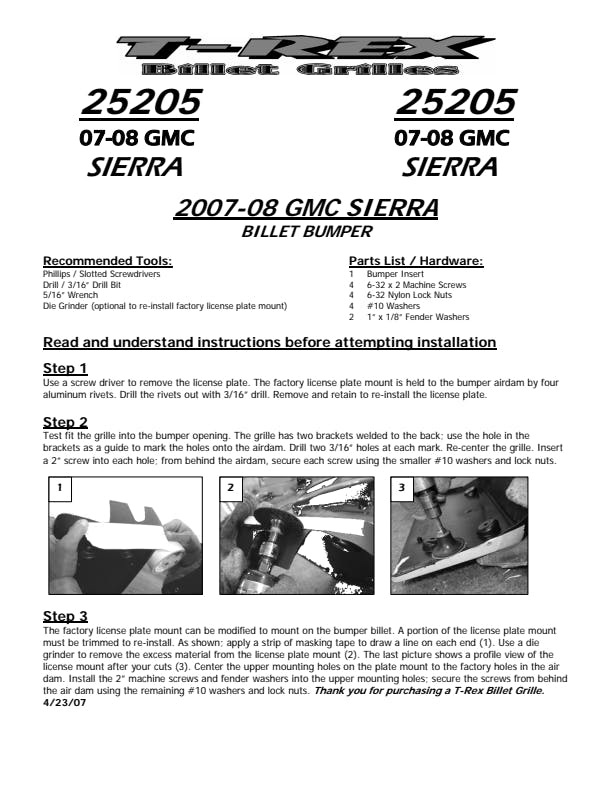 T-REX
Billet Grilles

25205
07-08 GMC
SIERRA

25205
07-08 GMC
SIERRA

2007-08 GMC SIERRA
BILLET BUMPER

Recommended Tools:
Phillips / Slotted Screwdrivers
Drill / 3/16" Drill Bit
5/16" Wrench
Die Grinder (optional to re-install factory license plate mount)

Parts List / Hardware:
1 Bumper Insert
4 6-32 x 2 Machine Screws
4 6-32 Nylon Lock Nuts
4 #10 Washers
2 1" x 1/8" Fender Washers

Read and understand instructions before attempting installation

Step 1
Use a screw driver to remove the license plate. The factory license plate mount is held to the bumper airdam by four aluminum rivets. Drill the rivets out with 3/16" drill. Remove and retain to re-install the license plate.

Step 2
Test fit the grille into the bumper opening. The grille has two brackets welded to the back; use the hole in the brackets as a guide to mark the holes onto the airdam. Drill two 3/16" holes at each mark. Re-center the grille. Insert a 2" screw into each hole; from behind the airdam, secure each screw using the smaller #10 washers and lock nuts.

1

2

3

Step 3
The factory license plate mount can be modified to mount on the bumper billet. A portion of the license plate mount must be trimmed to re-install. As shown; apply a strip of masking tape to draw a line on each end (1). Use a die grinder to remove the excess material from the license plate mount (2). The last picture shows a profile view of the license mount after your cuts (3). Center the upper mounting holes on the plate mount to the factory holes in the air dam. Install the 2" machine screws and fender washers into the upper mounting holes; secure the screws from behind the air dam using the remaining #10 washers and lock nuts. Thank you for purchasing a T-Rex Billet Grille.
4/23/07